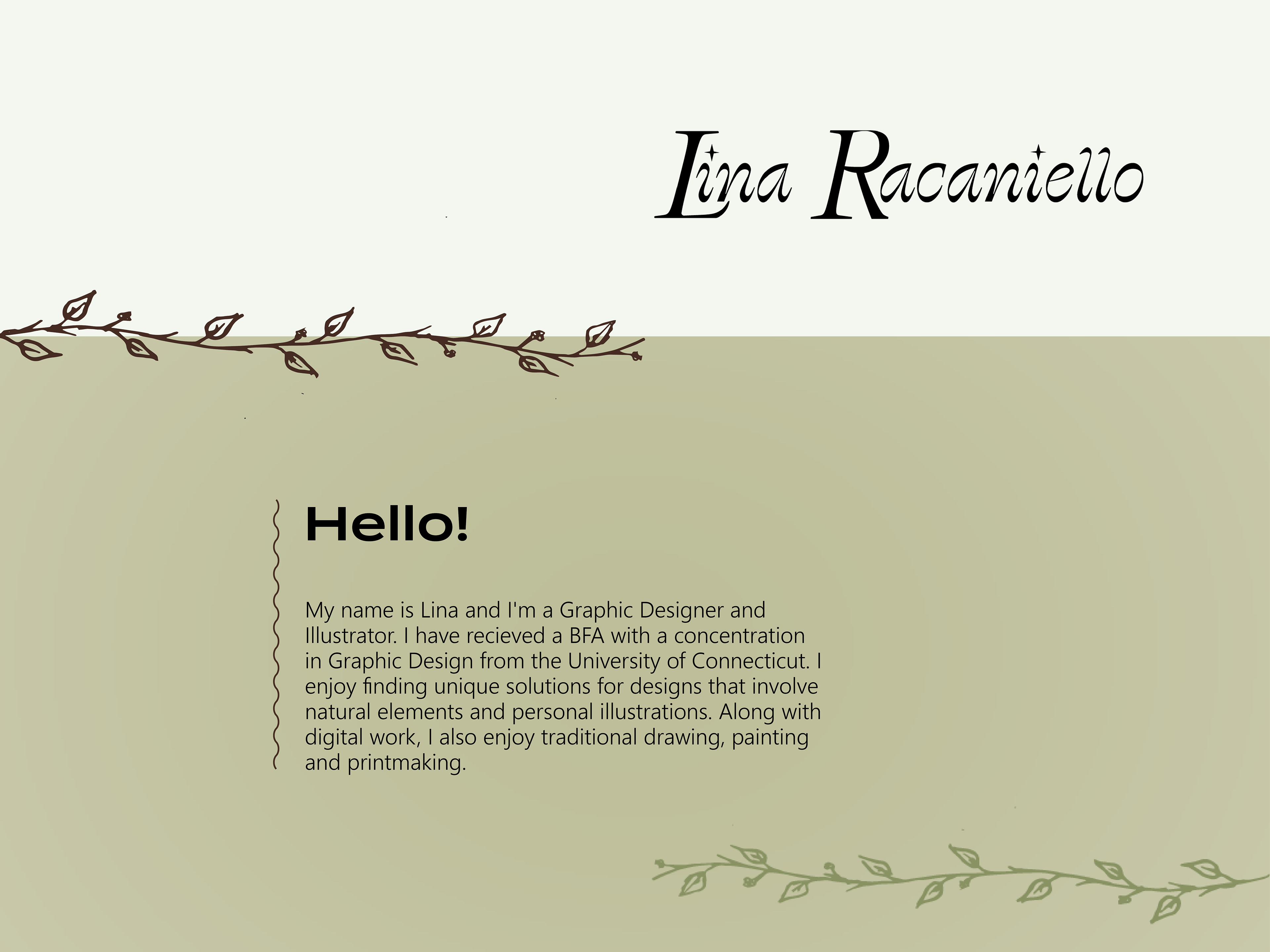 Lina Racaniello

Hello!

My name is Lina and I'm a Graphic Designer and Illustrator. I have recieved a BFA with a concentration in Graphic Design from the University of Connecticut. I enjoy finding unique solutions for designs that involve natural elements and personal illustrations. Along with digital work, I also enjoy traditional drawing, painting and printmaking.